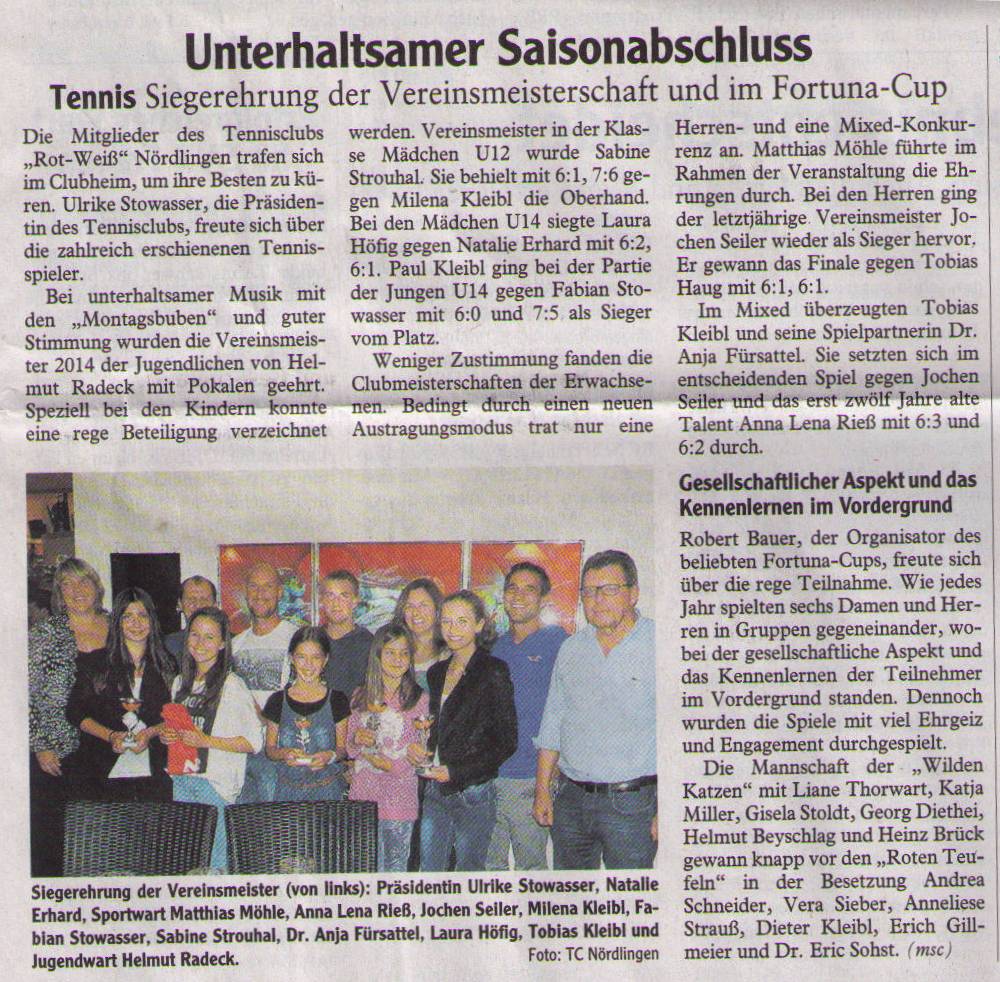 Unterhaltsamer Saisonabschluss

Tennis Siegerehrung der Vereinsmeisterschaft und im Fortuna-Cup

Die Mitglieder des Tennisclubs „Rot-Weiß“ Nördlingen trafen sich im Clubheim, um ihre Besten zu küren. Ulrike Stowasser, die Präsidentin des Tennisclubs, freute sich über die zahlreich erschienenen Tennisspieler.

Bei unterhaltsamer Musik mit den „Montagsbuben“ und guter Stimmung wurden die Vereinsmeister 2014 der Jugendlichen von Helmut Radeck mit Pokalen geehrt. Speziell bei den Kindern konnte eine rege Beteiligung verzeichnet werden. Vereinsmeister in der Klasse Mädchen U12 wurde Sabine Strouhal. Sie behielt mit 6:1, 7:6 gegen Milena Kleibl die Oberhand. Bei den Mädchen U14 siegte Laura Höfig gegen Natalie Erhard mit 6:2, 6:1. Paul Kleibl ging bei der Partie der Jungen U14 gegen Fabian Stowasser mit 6:0 und 7:5 als Sieger vom Platz.

Weniger Zustimmung fanden die Clubmeisterschaften der Erwachsenen. Bedingt durch einen neuen Austragungsmodus trat nur eine Herren- und eine Mixed-Konkurrenz an. Matthias Möhle führte im Rahmen der Veranstaltung die Ehrungen durch. Bei den Herren ging der letztjährige Vereinsmeister Jochen Seiler wieder als Sieger hervor. Er gewann das Finale gegen Tobias Haug mit 6:1, 6:1.

Im Mixed überzeugten Tobias Kleibl und seine Spielpartnerin Dr. Anja Fürsattel. Sie setzten sich im entscheidenden Spiel gegen Jochen Seiler und das erst zwölf Jahre alte Talent Anna Lena Rieß mit 6:3 und 6:2 durch.

Gesellschaftlicher Aspekt und das Kennenlernen im Vordergrund

Robert Bauer, der Organisator des beliebten Fortuna-Cups, freute sich über die rege Teilnahme. Wie jedes Jahr spielten sechs Damen und Herren in Gruppen gegeneinander, wobei der gesellschaftliche Aspekt und das Kennenlernen der Teilnehmer im Vordergrund standen. Dennoch wurden die Spiele mit viel Ehrgeiz und Engagement durchgespielt.

Die Mannschaft der „Wilden Katzen“ mit Liane Thorwart, Katja Miller, Gisela Stoldt, Georg Diethei, Helmut Beyschlag und Heinz Brück gewann knapp vor den „Roten Teufeln“ in der Besetzung Andrea Schneider, Vera Sieber, Anneliese Strauß, Dieter Kleibl, Erich Gillmeier und Dr. Eric Sohst. (msc)

Siegerehrung der Vereinsmeister (von links): Präsidentin Ulrike Stowasser, Natalie Erhard, Sportwart Matthias Möhle, Anna Lena Rieß, Jochen Seiler, Milena Kleibl, Fabian Stowasser, Sabine Strouhal, Dr. Anja Fürsattel, Laura Höfig, Tobias Kleibl und Jugendwart Helmut Radeck. Foto: TC Nördlingen